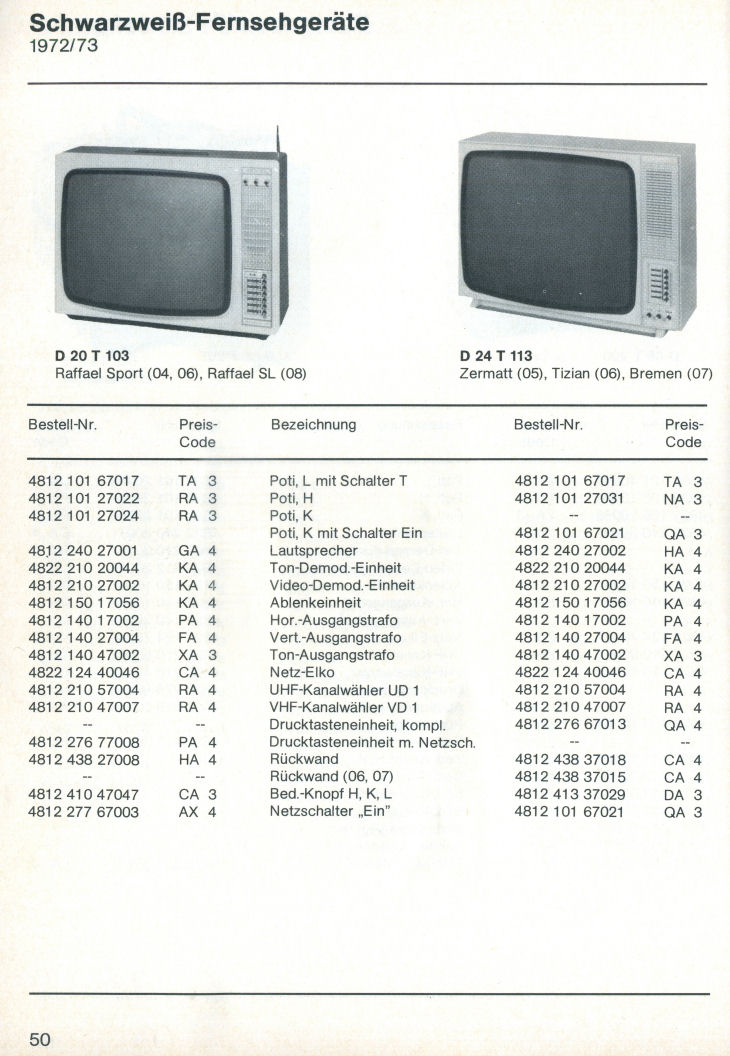 Schwarzweiß-Fernsehgeräte
1972/73

D 20 T 103
Raffael Sport (04, 06), Raffael SL (08)

D 24 T 113
Zermatt (05), Tizian (06), Bremen (07)

| Bestell-Nr. | Preis-Code | Bezeichnung | Bestell-Nr. | Preis-Code |
|---|---|---|---|---|
| 4812 101 67017 | TA 3 | Poti, L mit Schalter T | 4812 101 67017 | TA 3 |
| 4812 101 27022 | RA 3 | Poti, H | 4812 101 27031 | NA 3 |
| 4812 101 27024 | RA 3 | Poti, K | -- | -- |
| | | Poti, K mit Schalter Ein | 4812 101 67021 | QA 3 |
| 4812 240 27001 | GA 4 | Lautsprecher | 4812 240 27002 | HA 4 |
| 4822 210 20044 | KA 4 | Ton-Demod.-Einheit | 4822 210 20044 | KA 4 |
| 4812 210 27002 | KA 4 | Video-Demod.-Einheit | 4812 210 27002 | KA 4 |
| 4812 150 17056 | KA 4 | Ablenkeinheit | 4812 150 17056 | KA 4 |
| 4812 140 17002 | PA 4 | Hor.-Ausgangstrafo | 4812 140 17002 | PA 4 |
| 4812 140 27004 | FA 4 | Vert.-Ausgangstrafo | 4812 140 27004 | FA 4 |
| 4812 140 47002 | XA 3 | Ton-Ausgangstrafo | 4812 140 47002 | XA 3 |
| 4822 124 40046 | CA 4 | Netz-Elko | 4822 124 40046 | CA 4 |
| 4812 210 57004 | RA 4 | UHF-Kanalwähler UD 1 | 4812 210 57004 | RA 4 |
| 4812 210 47007 | RA 4 | VHF-Kanalwähler VD 1 | 4812 210 47007 | RA 4 |
| -- | -- | Drucktasteneinheit, kompl. | 4812 276 67013 | QA 4 |
| 4812 276 77008 | PA 4 | Drucktasteneinheit m. Netzsch. | -- | -- |
| 4812 438 27008 | HA 4 | Rückwand | 4812 438 37018 | CA 4 |
| -- | -- | Rückwand (06, 07) | 4812 438 37015 | CA 4 |
| 4812 410 47047 | CA 3 | Bed.-Knopf H, K, L | 4812 413 37029 | DA 3 |
| 4812 277 67003 | AX 4 | Netzschalter „Ein" | 4812 101 67021 | QA 3 |

50